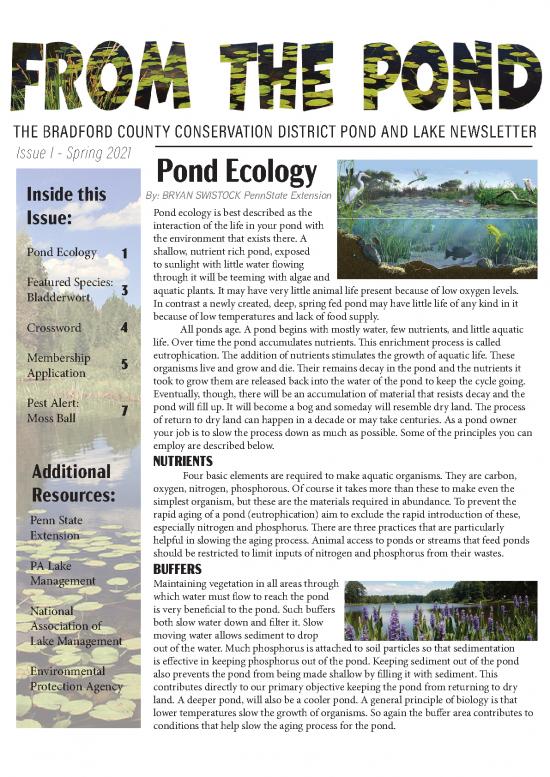 FROM THE POND

THE BRADFORD COUNTY CONSERVATION DISTRICT POND AND LAKE NEWSLETTER

Issue I - Spring 2021

Inside this Issue:

Pond Ecology 1

Featured Species: Bladderwort 3

Crossword 4

Membership Application 5

Pest Alert: Moss Ball 7

Additional Resources:

Penn State Extension

PA Lake Management

National Association of Lake Management

Environmental Protection Agency

Pond Ecology

By: BRYAN SWISTOCK PennState Extension

Pond ecology is best described as the interaction of the life in your pond with the environment that exists there. A shallow, nutrient rich pond, exposed to sunlight with little water flowing through it will be teeming with algae and aquatic plants. It may have very little animal life present because of low oxygen levels. In contrast a newly created, deep, spring fed pond may have little life of any kind in it because of low temperatures and lack of food supply.

All ponds age. A pond begins with mostly water, few nutrients, and little aquatic life. Over time the pond accumulates nutrients. This enrichment process is called eutrophication. The addition of nutrients stimulates the growth of aquatic life. These organisms live and grow and die. Their remains decay in the pond and the nutrients it took to grow them are released back into the water of the pond to keep the cycle going. Eventually, though, there will be an accumulation of material that resists decay and the pond will fill up. It will become a bog and someday will resemble dry land. The process of return to dry land can happen in a decade or may take centuries. As a pond owner your job is to slow the process down as much as possible. Some of the principles you can employ are described below.

NUTRIENTS

Four basic elements are required to make aquatic organisms. They are carbon, oxygen, nitrogen, phosphorous. Of course it takes more than these to make even the simplest organism, but these are the materials required in abundance. To prevent the rapid aging of a pond (eutrophication) aim to exclude the rapid introduction of these, especially nitrogen and phosphorus. There are three practices that are particularly helpful in slowing the aging process. Animal access to ponds or streams that feed ponds should be restricted to limit inputs of nitrogen and phosphorus from their wastes.

BUFFERS

Maintaining vegetation in all areas through which water must flow to reach the pond is very beneficial to the pond. Such buffers both slow water down and filter it. Slow moving water allows sediment to drop out of the water. Much phosphorus is attached to soil particles so that sedimentation is effective in keeping phosphorus out of the pond. Keeping sediment out of the pond also prevents the pond from being made shallow by filling it with sediment. This contributes directly to our primary objective keeping the pond from returning to dry land. A deeper pond, will also be a cooler pond. A general principle of biology is that lower temperatures slow the growth of organisms. So again the buffer area contributes to conditions that help slow the aging process for the pond.